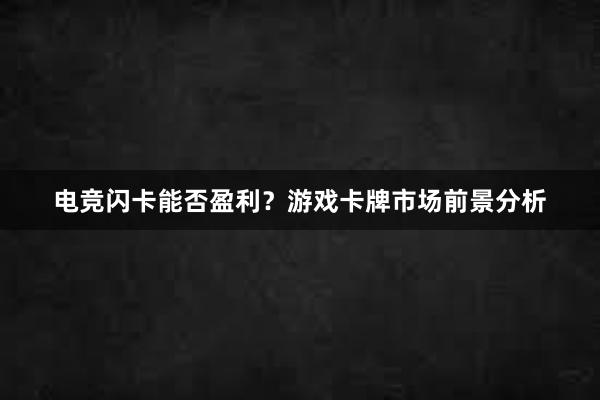 电竞闪卡能否盈利？游戏卡牌市场前景分析